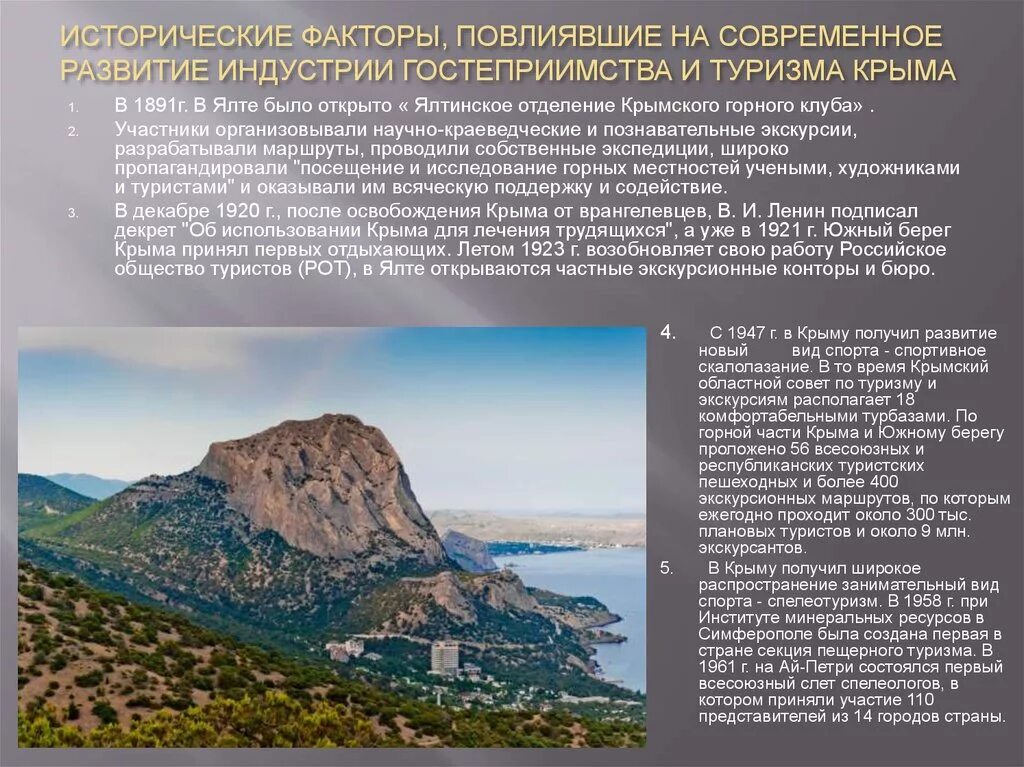 ИСТОРИЧЕСКИЕ ФАКТОРЫ, ПОВЛИЯВШИЕ НА СОВРЕМЕННОЕ РАЗВИТИЕ ИНДУСТРИИ ГОСТЕПРИИМСТВА И ТУРИЗМА КРЫМА

1. В 1891г. В Ялте было открыто « Ялтинское отделение Крымского горного клуба» .
2. Участники организовывали научно-краеведческие и познавательные экскурсии, разрабатывали маршруты, проводили собственные экспедиции, широко пропагандировали "посещение и исследование горных местностей учеными, художниками и туристами" и оказывали им всяческую поддержку и содействие.
3. В декабре 1920 г., после освобождения Крыма от врангелевцев, В. И. Ленин подписал декрет "Об использовании Крыма для лечения трудящихся", а уже в 1921 г. Южный берег Крыма принял первых отдыхающих. Летом 1923 г. возобновляет свою работу Российское общество туристов (РОТ), в Ялте открываются частные экскурсионные конторы и бюро.

4. С 1947 г. в Крыму получил развитие новый вид спорта - спортивное скалолазание. В то время Крымский областной совет по туризму и экскурсиям располагает 18 комфортабельными турбазами. По горной части Крыма и Южному берегу проложено 56 всесоюзных и республиканских туристских пешеходных и более 400 экскурсионных маршрутов, по которым ежегодно проходит около 300 тыс. плановых туристов и около 9 млн. экскурсантов.

5. В Крыму получил широкое распространение занимательный вид спорта - спелеотуризм. В 1958 г. при Институте минеральных ресурсов в Симферополе была создана первая в стране секция пещерного туризма. В 1961 г. на Ай-Петри состоялся первый всесоюзный слет спелеологов, в котором приняли участие 110 представителей из 14 городов страны.